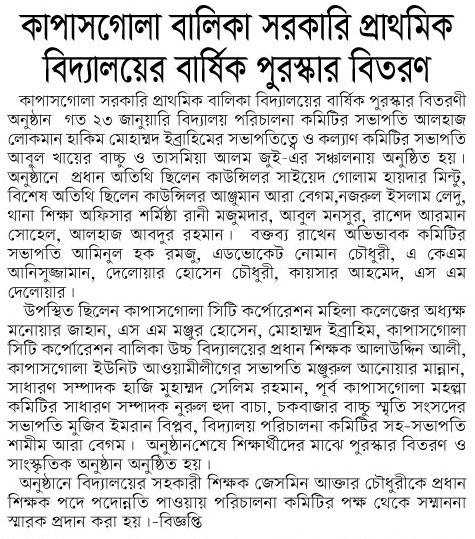 কাপাসগোলা বালিকা সরকারি প্রাথমিক বিদ্যালয়ের বার্ষিক পুরস্কার বিতরণ

কাপাসগোলা সরকারি প্রাথমিক বালিকা বিদ্যালয়ের বার্ষিক পুরস্কার বিতরণী অনুষ্ঠান গত ২৩ জানুয়ারি বিদ্যালয় পরিচালনা কমিটির সভাপতি আলহাজ লোকমান হাকিম মোহাম্মদ ইব্রাহিমের সভাপতিত্বে ও কল্যাণ কমিটির সভাপতি আবুল খায়ের বাচ্চু ও তাসমিয়া আলম জুই-এর সঞ্চালনায় অনুষ্ঠিত হয়। অনুষ্ঠানে প্রধান অতিথি ছিলেন কাউন্সিলর সাইয়েদ গোলাম হায়দার মিন্টু, বিশেষ অতিথি ছিলেন কাউন্সিলর আঞ্জুমান আরা বেগম,নজরুল ইসলাম লেদু, থানা শিক্ষা অফিসার শর্মিষ্ঠা রানী মজুমদার, আবুল মনসুর, রাশেদ আরমান সোহেল, আলহাজ আবদুর রহমান। বক্তব্য রাখেন অভিভাবক কমিটির সভাপতি আমিনুল হক রমজু, এডভোকেট নোমান চৌধুরী, এ কেএম আনিসুজ্জামান, দেলোয়ার হোসেন চৌধুরী, কায়সার আহমেদ, এস এম দেলোয়ার।

উপস্থিত ছিলেন কাপাসগোলা সিটি কর্পোরেশন মহিলা কলেজের অধ্যক্ষ মনোয়ার জাহান, এস এম মঞ্জুর হোসেন, মোহাম্মদ ইব্রাহিম, কাপাসগোলা সিটি কর্পোরেশন বালিকা উচ্চ বিদ্যালয়ের প্রধান শিক্ষক আলাউদ্দিন আলী, কাপাসগোলা ইউনিট আওয়ামীলীগের সভাপতি মঞ্জুরুল আনোয়ার মান্নান, সাধারণ সম্পাদক হাজি মুহাম্মদ সেলিম রহমান, পূর্ব কাপাসগোলা মহল্লা কমিটির সাধারণ সম্পাদক নুরুল হুদা বাচা, চকবাজার বাচ্চু স্মৃতি সংসদের সভাপতি মুজিব ইমরান বিপ্লব, বিদ্যালয় পরিচালনা কমিটির সহ-সভাপতি শামীম আরা বেগম। অনুষ্ঠানশেষে শিক্ষার্থীদের মাঝে পুরস্কার বিতরণ ও সাংস্কৃতিক অনুষ্ঠান অনুষ্ঠিত হয়।

অনুষ্ঠানে বিদ্যালয়ের সহকারী শিক্ষক জেসমিন আক্তার চৌধুরীকে প্রধান শিক্ষক পদে পদোন্নতি পাওয়ায় পরিচালনা কমিটির পক্ষ থেকে সম্মাননা স্মারক প্রদান করা হয়।-বিজ্ঞপ্তি